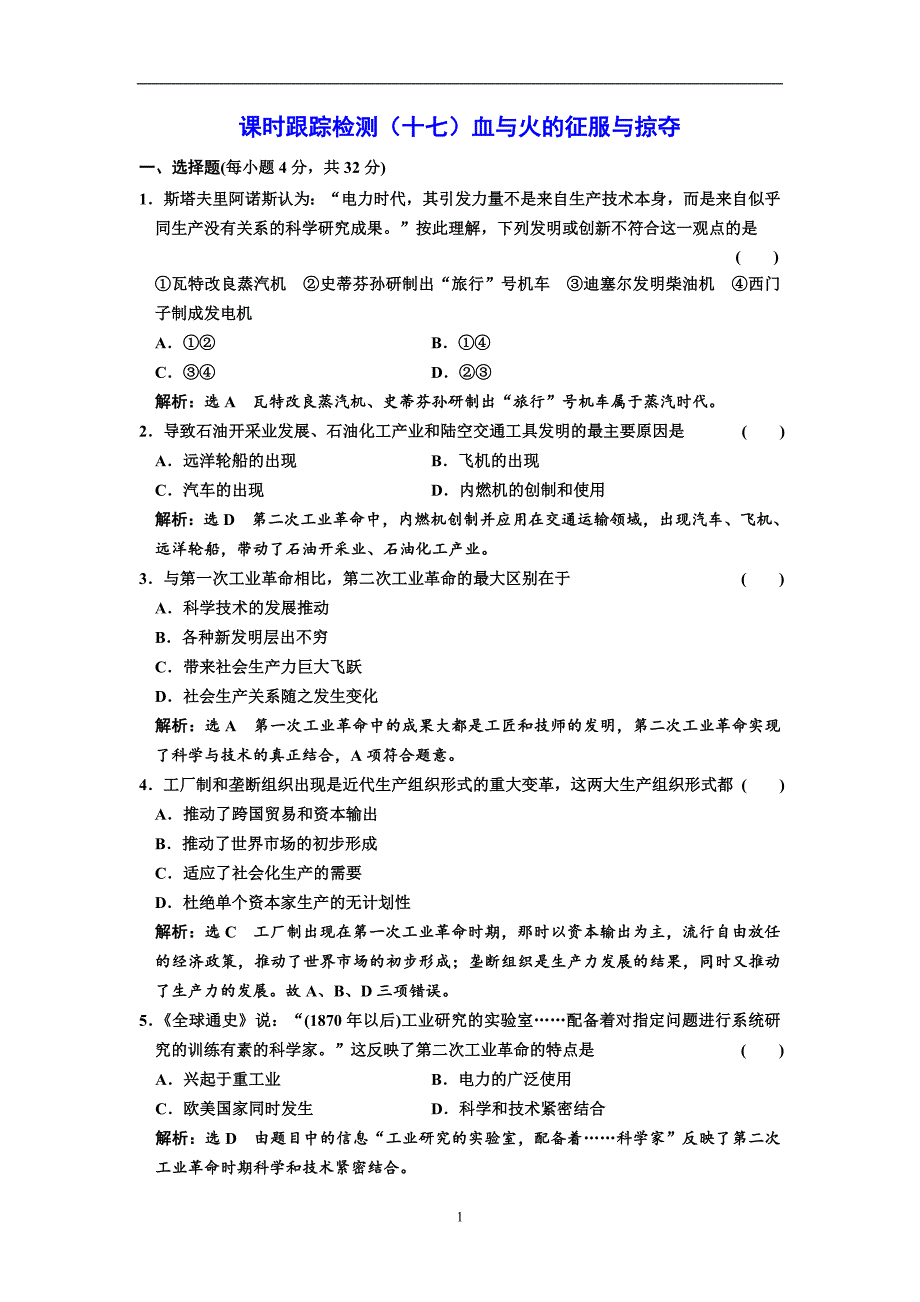 课时跟踪检测（十七）血与火的征服与掠夺

一、选择题(每小题 4 分，共 32 分)

1．斯塔夫里阿诺斯认为：“电力时代，其引发力量不是来自生产技术本身，而是来自似乎同生产没有关系的科学研究成果。”按此理解，下列发明或创新不符合这一观点的是 (　　)

①瓦特改良蒸汽机　②史蒂芬孙研制出“旅行”号机车　③迪塞尔发明柴油机　④西门子制成发电机

A．①②　　B．①④

C．③④　　D．②③

解析：选 A　瓦特改良蒸汽机、史蒂芬孙研制出“旅行”号机车属于蒸汽时代。

2．导致石油开采业发展、石油化工产业和陆空交通工具发明的最主要原因是 (　　)

A．远洋轮船的出现　　B．飞机的出现

C．汽车的出现　　D．内燃机的创制和使用

解析：选 D　第二次工业革命中，内燃机创制并应用在交通运输领域，出现汽车、飞机、远洋轮船，带动了石油开采业、石油化工产业。

3．与第一次工业革命相比，第二次工业革命的最大区别在于 (　　)

A．科学技术的发展推动

B．各种新发明层出不穷

C．带来社会生产力巨大飞跃

D．社会生产关系随之发生变化

解析：选 A　第一次工业革命中的成果大都是工匠和技师的发明，第二次工业革命实现了科学与技术的真正结合，A 项符合题意。

4．工厂制和垄断组织出现是近代生产组织形式的重大变革，这两大生产组织形式都 (　　)

A．推动了跨国贸易和资本输出

B．推动了世界市场的初步形成

C．适应了社会化生产的需要

D．杜绝单个资本家生产的无计划性

解析：选 C　工厂制出现在第一次工业革命时期，那时以资本输出为主，流行自由放任的经济政策，推动了世界市场的初步形成；垄断组织是生产力发展的结果，同时又推动了生产力的发展。故 A、B、D 三项错误。

5.《全球通史》说：“(1870 年以后)工业研究的实验室……配备着对指定问题进行系统研究的训练有素的科学家。”这反映了第二次工业革命的特点是 (　　)

A．兴起于重工业　　B．电力的广泛使用

C．欧美国家同时发生　　D．科学和技术紧密结合

解析：选 D　由题目中的信息“工业研究的实验室，配备着……科学家”反映了第二次工业革命时期科学和技术紧密结合。

1